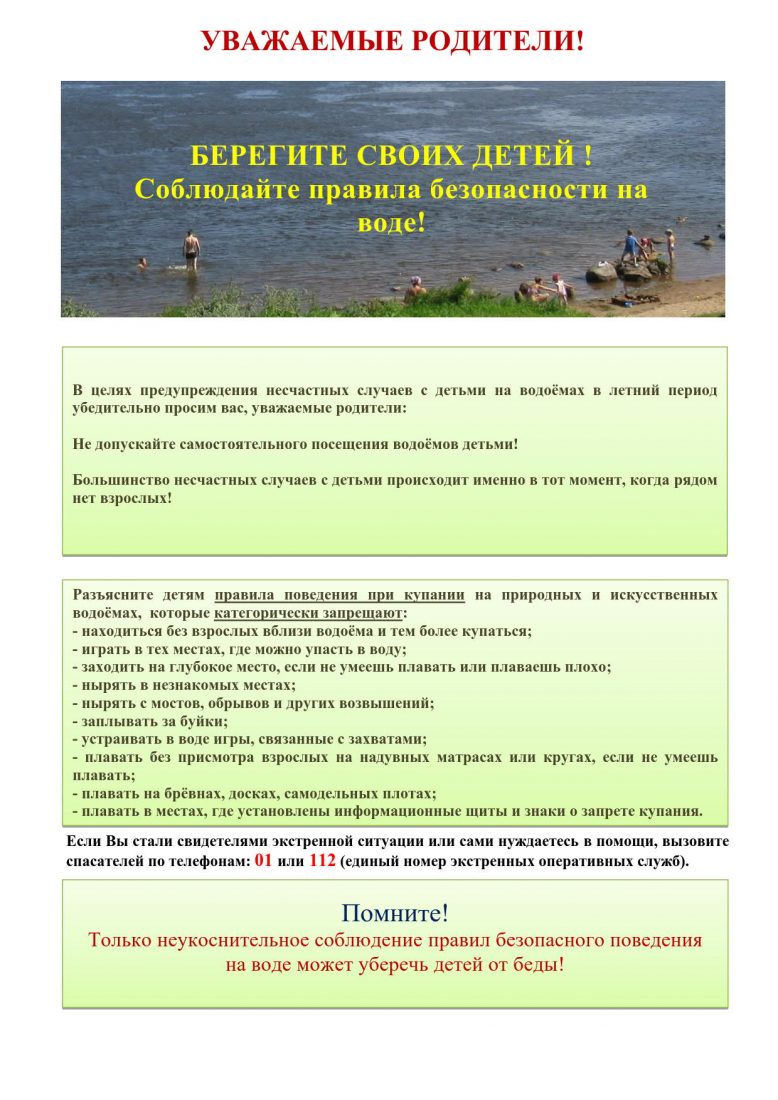 УВАЖАЕМЫЕ РОДИТЕЛИ!

БЕРЕГИТЕ СВОИХ ДЕТЕЙ !
Соблюдайте правила безопасности на воде!

В целях предупреждения несчастных случаев с детьми на водоёмах в летний период убедительно просим вас, уважаемые родители:

Не допускайте самостоятельного посещения водоёмов детьми!

Большинство несчастных случаев с детьми происходит именно в тот момент, когда рядом нет взрослых!

Разъясните детям правила поведения при купании на природных и искусственных водоёмах, которые категорически запрещают:
- находиться без взрослых вблизи водоёма и тем более купаться;
- играть в тех местах, где можно упасть в воду;
- заходить на глубокое место, если не умеешь плавать или плаваешь плохо;
- нырять в незнакомых местах;
- нырять с мостов, обрывов и других возвышений;
- заплывать за буйки;
- устраивать в воде игры, связанные с захватами;
- плавать без присмотра взрослых на надувных матрасах или кругах, если не умеешь плавать;
- плавать на брёвнах, досках, самодельных плотах;
- плавать в местах, где установлены информационные щиты и знаки о запрете купания.

Если Вы стали свидетелями экстренной ситуации или сами нуждаетесь в помощи, вызовите спасателей по телефонам: 01 или 112 (единый номер экстренных оперативных служб).

Помните!
Только неукоснительное соблюдение правил безопасного поведения на воде может уберечь детей от беды!